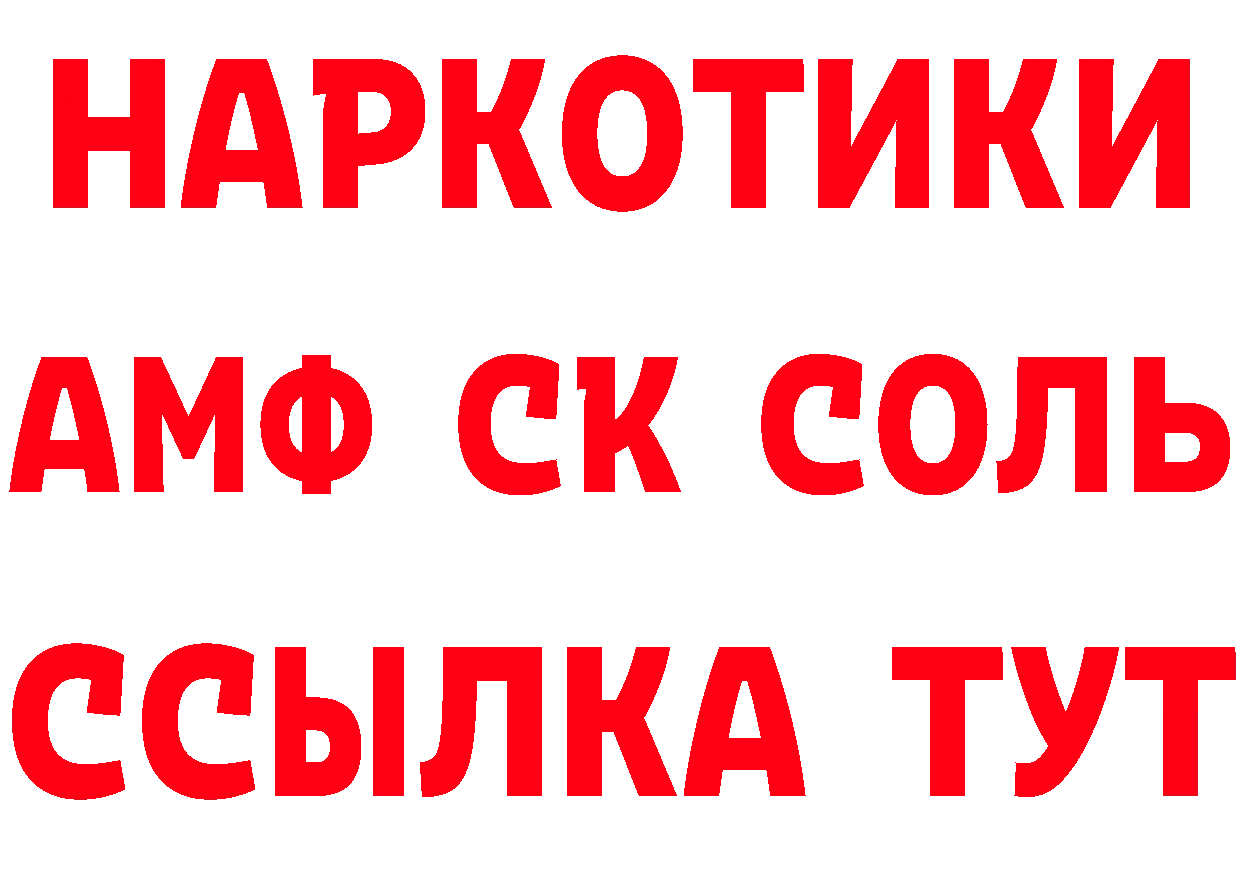 НАРКОТИКИ
АМФ СК СОЛЬ
ССЫЛКА ТУТ